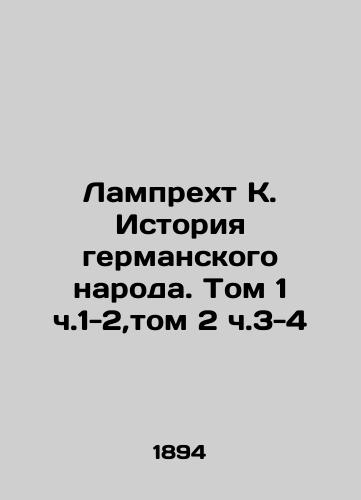 Лампрехт К. История германского народа. Том 1 ч.1-2,том 2 ч.3-4

1894